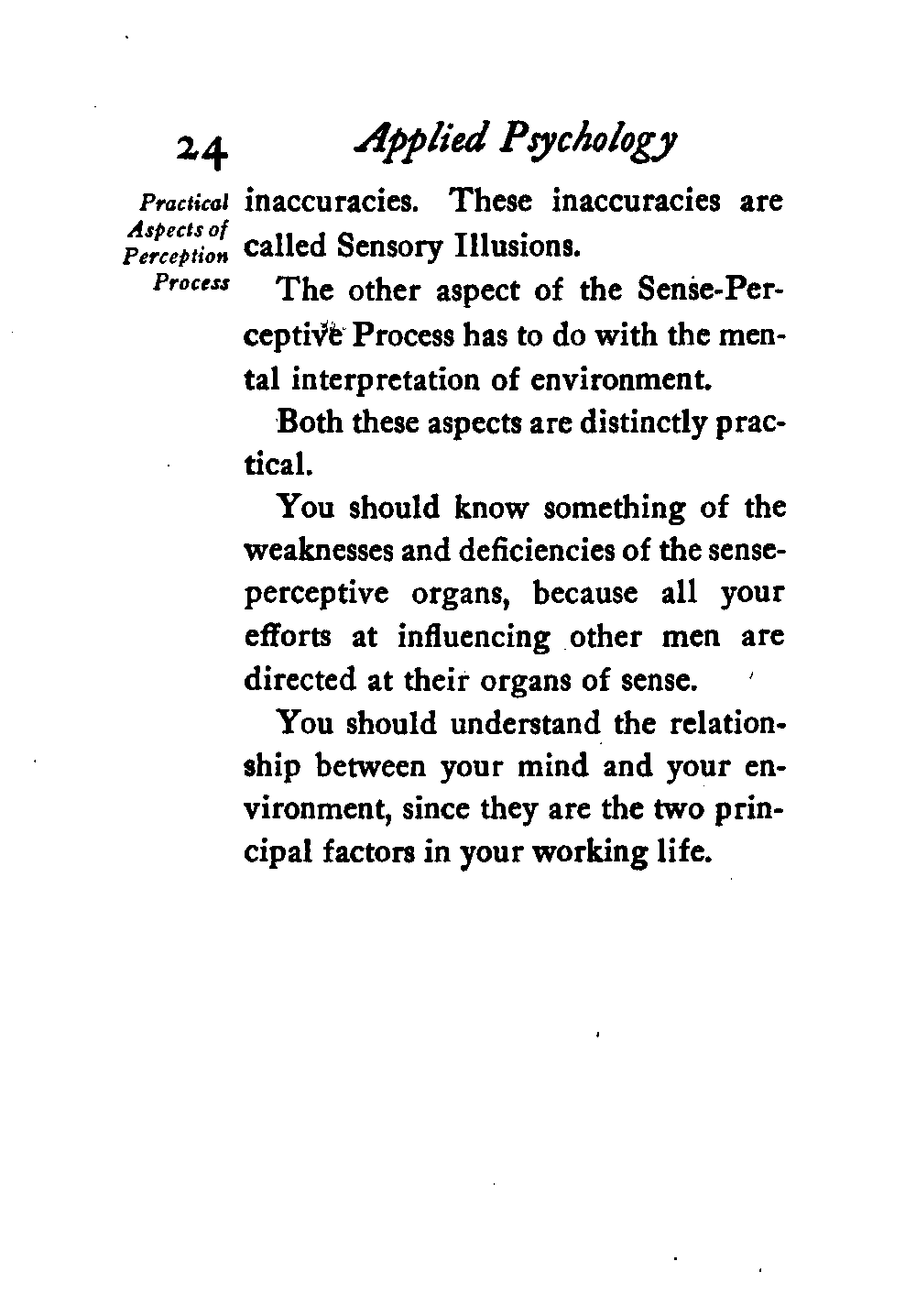 24 Applied Psychology

Practical Aspects of Perception Process

inaccuracies. These inaccuracies are called Sensory Illusions.

The other aspect of the Sense-Perceptive Process has to do with the mental interpretation of environment.

Both these aspects are distinctly practical.

You should know something of the weaknesses and deficiencies of the sense-perceptive organs, because all your efforts at influencing other men are directed at their organs of sense.

You should understand the relationship between your mind and your environment, since they are the two principal factors in your working life.